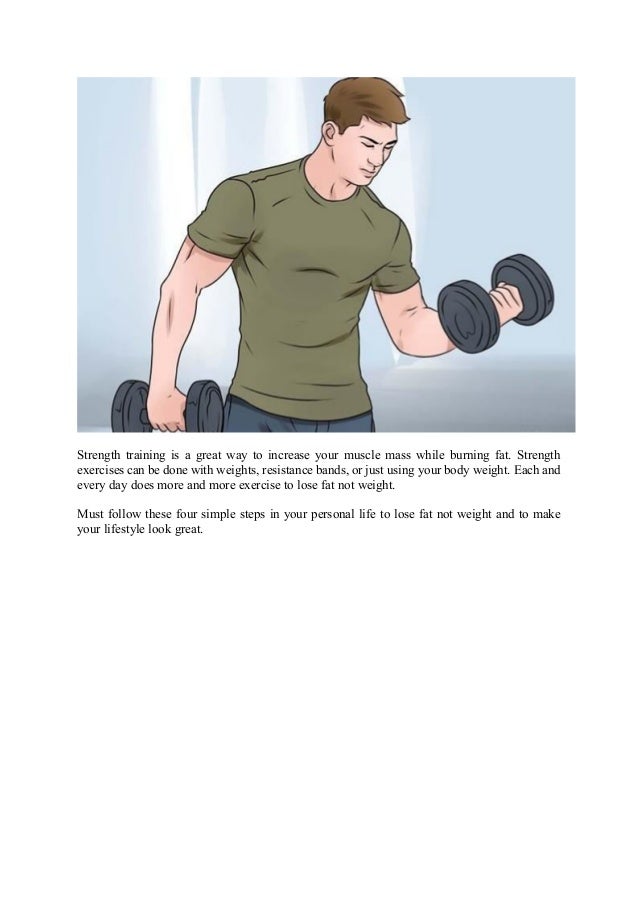 Strength training is a great way to increase your muscle mass while burning fat. Strength exercises can be done with weights, resistance bands, or just using your body weight. Each and every day does more and more exercise to lose fat not weight.

Must follow these four simple steps in your personal life to lose fat not weight and to make your lifestyle look great.